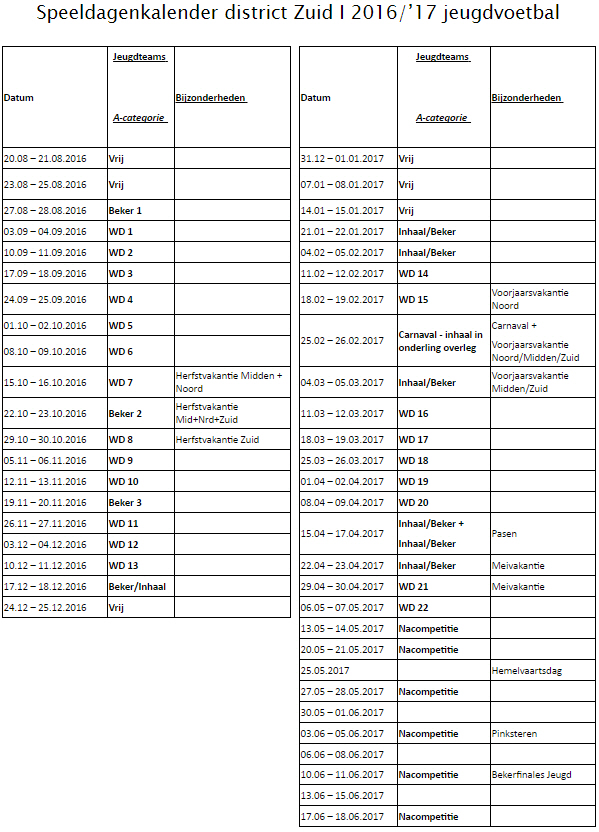 Speeldagenkalender district Zuid I 2016/'17 jeugdvoetbal

| Datum | Jeugdteams A-categorie | Bijzonderheden |
|---|---|---|
| 20.08 – 21.08.2016 | Vrij | |
| 23.08 – 25.08.2016 | Vrij | |
| 27.08 – 28.08.2016 | Beker 1 | |
| 03.09 – 04.09.2016 | WD 1 | |
| 10.09 – 11.09.2016 | WD 2 | |
| 17.09 – 18.09.2016 | WD 3 | |
| 24.09 – 25.09.2016 | WD 4 | |
| 01.10 – 02.10.2016 | WD 5 | |
| 08.10 – 09.10.2016 | WD 6 | |
| 15.10 – 16.10.2016 | WD 7 | Herfstvakantie Midden + Noord |
| 22.10 – 23.10.2016 | Beker 2 | Herfstvakantie Mid+Nrd+Zuid |
| 29.10 – 30.10.2016 | WD 8 | Herfstvakantie Zuid |
| 05.11 – 06.11.2016 | WD 9 | |
| 12.11 – 13.11.2016 | WD 10 | |
| 19.11 – 20.11.2016 | Beker 3 | |
| 26.11 – 27.11.2016 | WD 11 | |
| 03.12 – 04.12.2016 | WD 12 | |
| 10.12 – 11.12.2016 | WD 13 | |
| 17.12 – 18.12.2016 | Beker/Inhaal | |
| 24.12 – 25.12.2016 | Vrij | |

| Datum | Jeugdteams A-categorie | Bijzonderheden |
|---|---|---|
| 31.12 – 01.01.2017 | Vrij | |
| 07.01 – 08.01.2017 | Vrij | |
| 14.01 – 15.01.2017 | Vrij | |
| 21.01 – 22.01.2017 | Inhaal/Beker | |
| 04.02 – 05.02.2017 | Inhaal/Beker | |
| 11.02 – 12.02.2017 | WD 14 | |
| 18.02 – 19.02.2017 | WD 15 | Voorjaarsvakantie Noord |
| 25.02 – 26.02.2017 | Carnaval - inhaal in onderling overleg | Carnaval + Voorjaarsvakantie Noord/Midden/Zuid |
| 04.03 – 05.03.2017 | Inhaal/Beker | Voorjaarsvakantie Midden/Zuid |
| 11.03 – 12.03.2017 | WD 16 | |
| 18.03 – 19.03.2017 | WD 17 | |
| 25.03 – 26.03.2017 | WD 18 | |
| 01.04 – 02.04.2017 | WD 19 | |
| 08.04 – 09.04.2017 | WD 20 | |
| 15.04 – 17.04.2017 | Inhaal/Beker + Inhaal/Beker | Pasen |
| 22.04 – 23.04.2017 | Inhaal/Beker | Meivakantie |
| 29.04 – 30.04.2017 | WD 21 | Meivakantie |
| 06.05 – 07.05.2017 | WD 22 | |
| 13.05 – 14.05.2017 | Nacompetitie | |
| 20.05 – 21.05.2017 | Nacompetitie | |
| 25.05.2017 | | Hemelvaartsdag |
| 27.05 – 28.05.2017 | Nacompetitie | |
| 30.05 – 01.06.2017 | | |
| 03.06 – 05.06.2017 | Nacompetitie | Pinksteren |
| 06.06 – 08.06.2017 | | |
| 10.06 – 11.06.2017 | Nacompetitie | Bekerfinales Jeugd |
| 13.06 – 15.06.2017 | | |
| 17.06 – 18.06.2017 | Nacompetitie | |